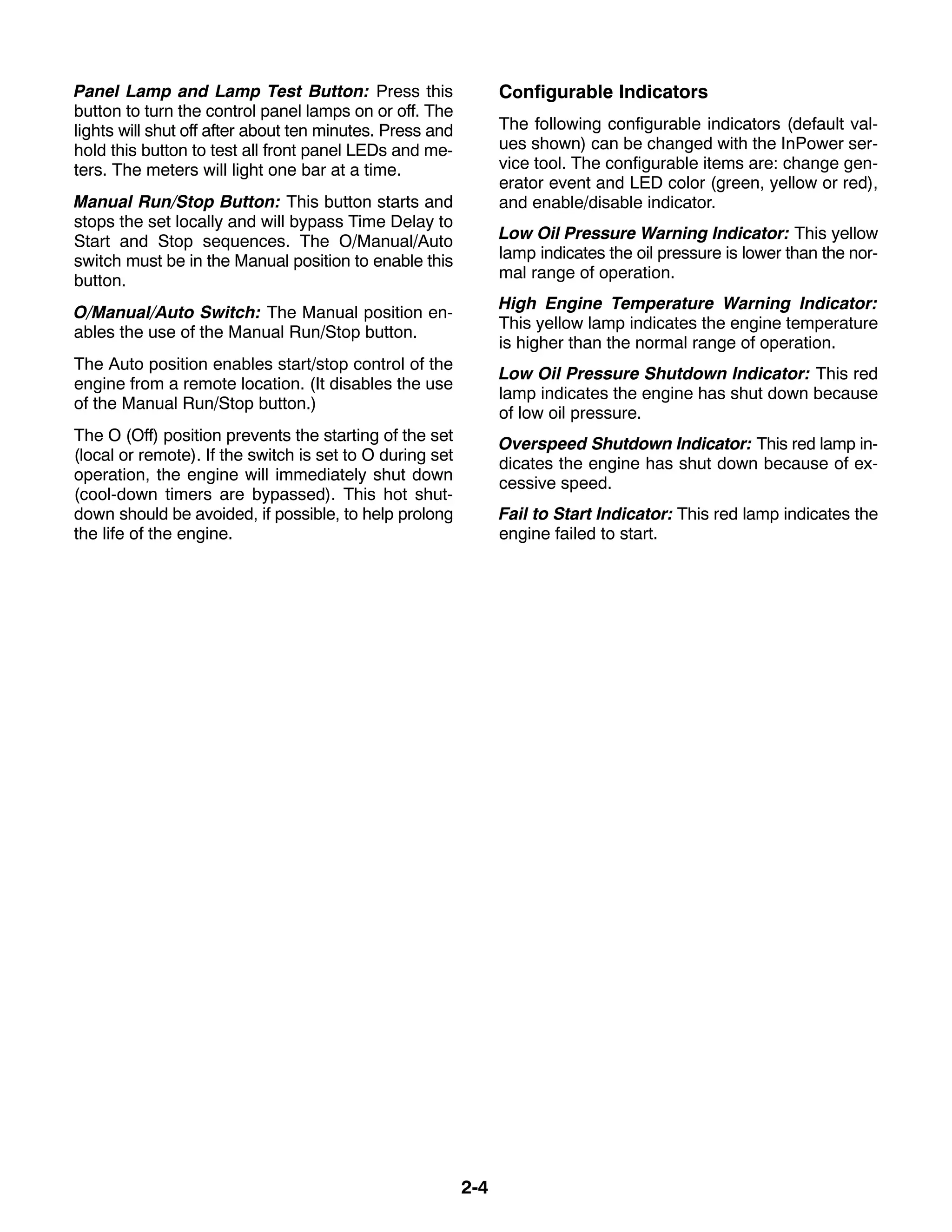 Panel Lamp and Lamp Test Button: Press this button to turn the control panel lamps on or off. The lights will shut off after about ten minutes. Press and hold this button to test all front panel LEDs and meters. The meters will light one bar at a time.

Manual Run/Stop Button: This button starts and stops the set locally and will bypass Time Delay to Start and Stop sequences. The O/Manual/Auto switch must be in the Manual position to enable this button.

O/Manual/Auto Switch: The Manual position enables the use of the Manual Run/Stop button.

The Auto position enables start/stop control of the engine from a remote location. (It disables the use of the Manual Run/Stop button.)

The O (Off) position prevents the starting of the set (local or remote). If the switch is set to O during set operation, the engine will immediately shut down (cool-down timers are bypassed). This hot shutdown should be avoided, if possible, to help prolong the life of the engine.

Configurable Indicators

The following configurable indicators (default values shown) can be changed with the InPower service tool. The configurable items are: change generator event and LED color (green, yellow or red), and enable/disable indicator.

Low Oil Pressure Warning Indicator: This yellow lamp indicates the oil pressure is lower than the normal range of operation.

High Engine Temperature Warning Indicator: This yellow lamp indicates the engine temperature is higher than the normal range of operation.

Low Oil Pressure Shutdown Indicator: This red lamp indicates the engine has shut down because of low oil pressure.

Overspeed Shutdown Indicator: This red lamp indicates the engine has shut down because of excessive speed.

Fail to Start Indicator: This red lamp indicates the engine failed to start.

2-4